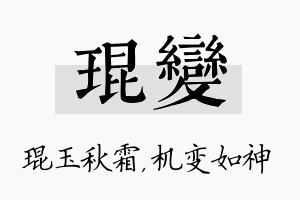 琨變

琨玉秋霜,机变如神